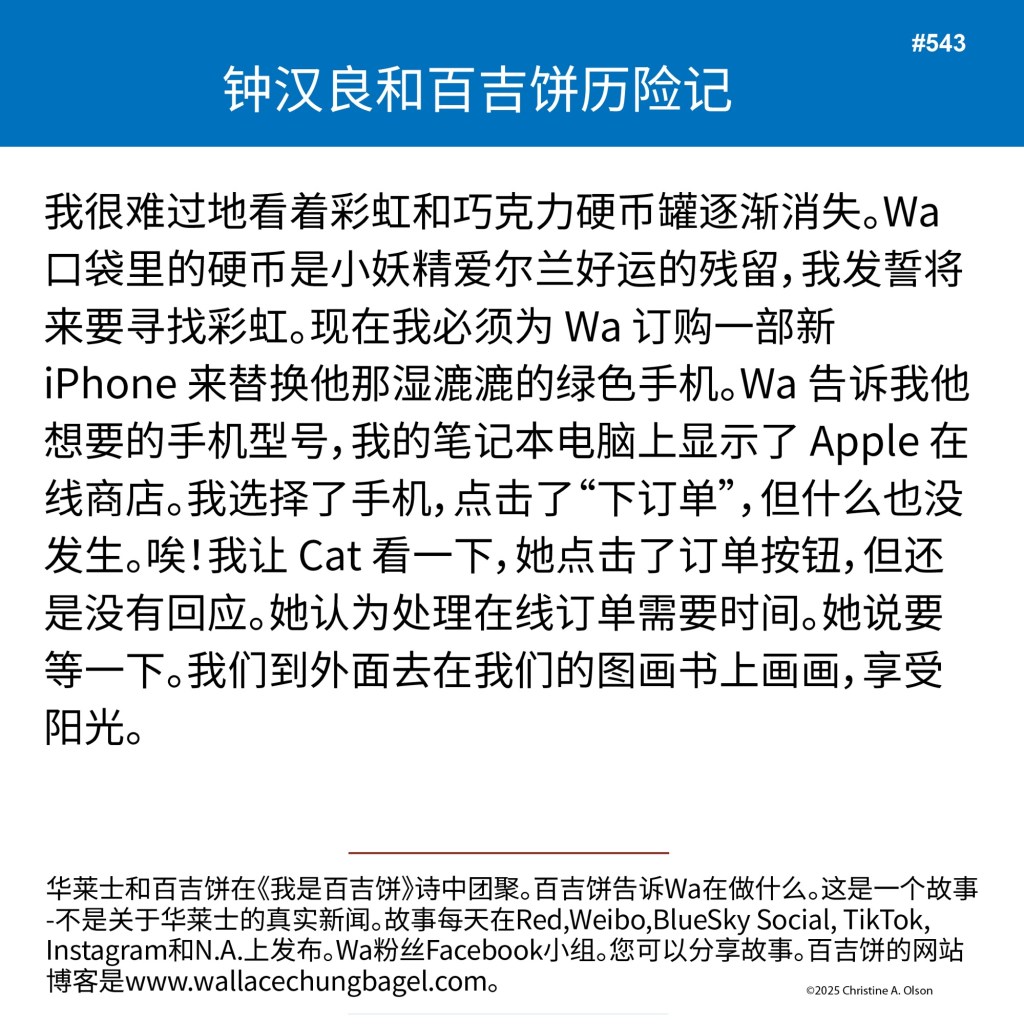 #543

钟汉良和百吉饼历险记

我很难过地看着彩虹和巧克力硬币罐逐渐消失。Wa 口袋里的硬币是小妖精爱尔兰好运的残留，我发誓将来要寻找彩虹。现在我必须为 Wa 订购一部新 iPhone 来替换他那湿漉漉的绿色手机。Wa 告诉我他想要的手机型号，我的笔记本电脑上显示了 Apple 在线商店。我选择了手机，点击了“下订单”，但什么也没发生。唉！我让 Cat 看一下，她点击了订单按钮，但还是没有回应。她认为处理在线订单需要时间。她说要等一下。我们到外面去在我们的图画书上画画，享受阳光。

华莱士和百吉饼在《我是百吉饼》诗中团聚。百吉饼告诉Wa在做什么。这是一个故事-不是关于华莱士的真实新闻。故事每天在Red,Weibo,BlueSky Social, TikTok, Instagram和N.A.上发布。Wa粉丝Facebook小组。您可以分享故事。百吉饼的网站博客是www.wallacechungbagel.com。

©2025 Christine A. Olson